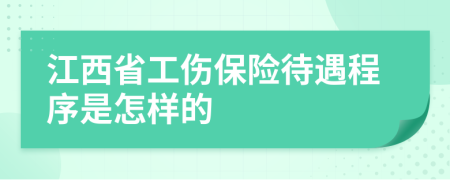 江西省工伤保险待遇程序是怎样的